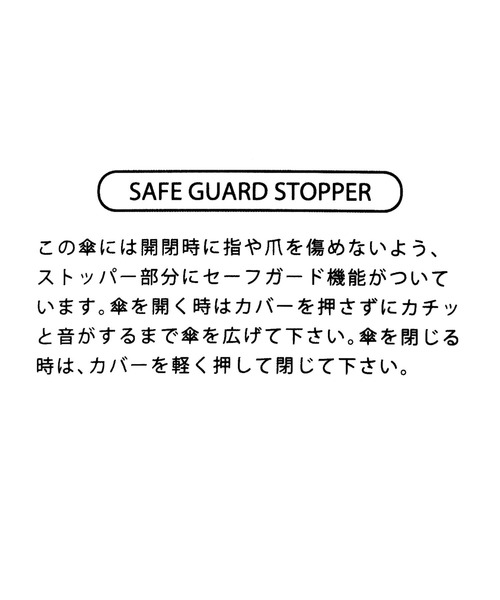 SAFE GUARD STOPPER

この傘には開閉時に指や爪を傷めないよう、ストッパー部分にセーフガード機能がついています。傘を開く時はカバーを押さずにカチッと音がするまで傘を広げて下さい。傘を閉じる時は、カバーを軽く押して閉じて下さい。